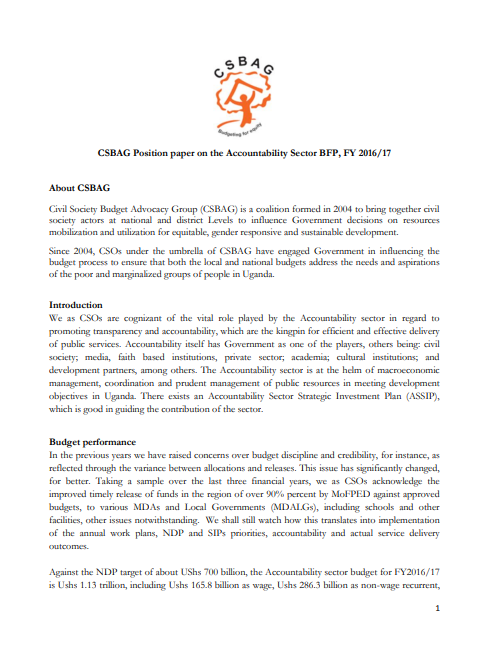 CSBAG

Budgeting for equity

CSBAG Position paper on the Accountability Sector BFP, FY 2016/17

About CSBAG

Civil Society Budget Advocacy Group (CSBAG) is a coalition formed in 2004 to bring together civil society actors at national and district Levels to influence Government decisions on resources mobilization and utilization for equitable, gender responsive and sustainable development.

Since 2004, CSOs under the umbrella of CSBAG have engaged Government in influencing the budget process to ensure that both the local and national budgets address the needs and aspirations of the poor and marginalized groups of people in Uganda.

Introduction

We as CSOs are cognizant of the vital role played by the Accountability sector in regard to promoting transparency and accountability, which are the kingpin for efficient and effective delivery of public services. Accountability itself has Government as one of the players, others being: civil society; media, faith based institutions, private sector; academia; cultural institutions; and development partners, among others. The Accountability sector is at the helm of macroeconomic management, coordination and prudent management of public resources in meeting development objectives in Uganda. There exists an Accountability Sector Strategic Investment Plan (ASSIP), which is good in guiding the contribution of the sector.

Budget performance

In the previous years we have raised concerns over budget discipline and credibility, for instance, as reflected through the variance between allocations and releases. This issue has significantly changed, for better. Taking a sample over the last three financial years, we as CSOs acknowledge the improved timely release of funds in the region of over 90% percent by MoFPED against approved budgets, to various MDAs and Local Governments (MDALGs), including schools and other facilities, other issues notwithstanding. We shall still watch how this translates into implementation of the annual work plans, NDP and SIPs priorities, accountability and actual service delivery outcomes.

Against the NDP target of about UShs 700 billion, the Accountability sector budget for FY2016/17 is Ushs 1.13 trillion, including Ushs 165.8 billion as wage, Ushs 286.3 billion as non-wage recurrent,

1